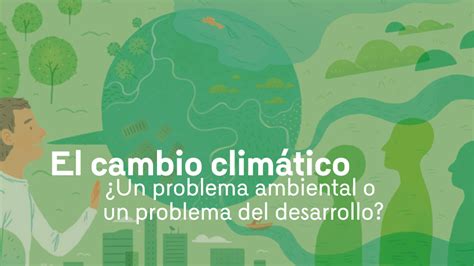 El cambio climático
¿Un problema ambiental o un problema del desarrollo?